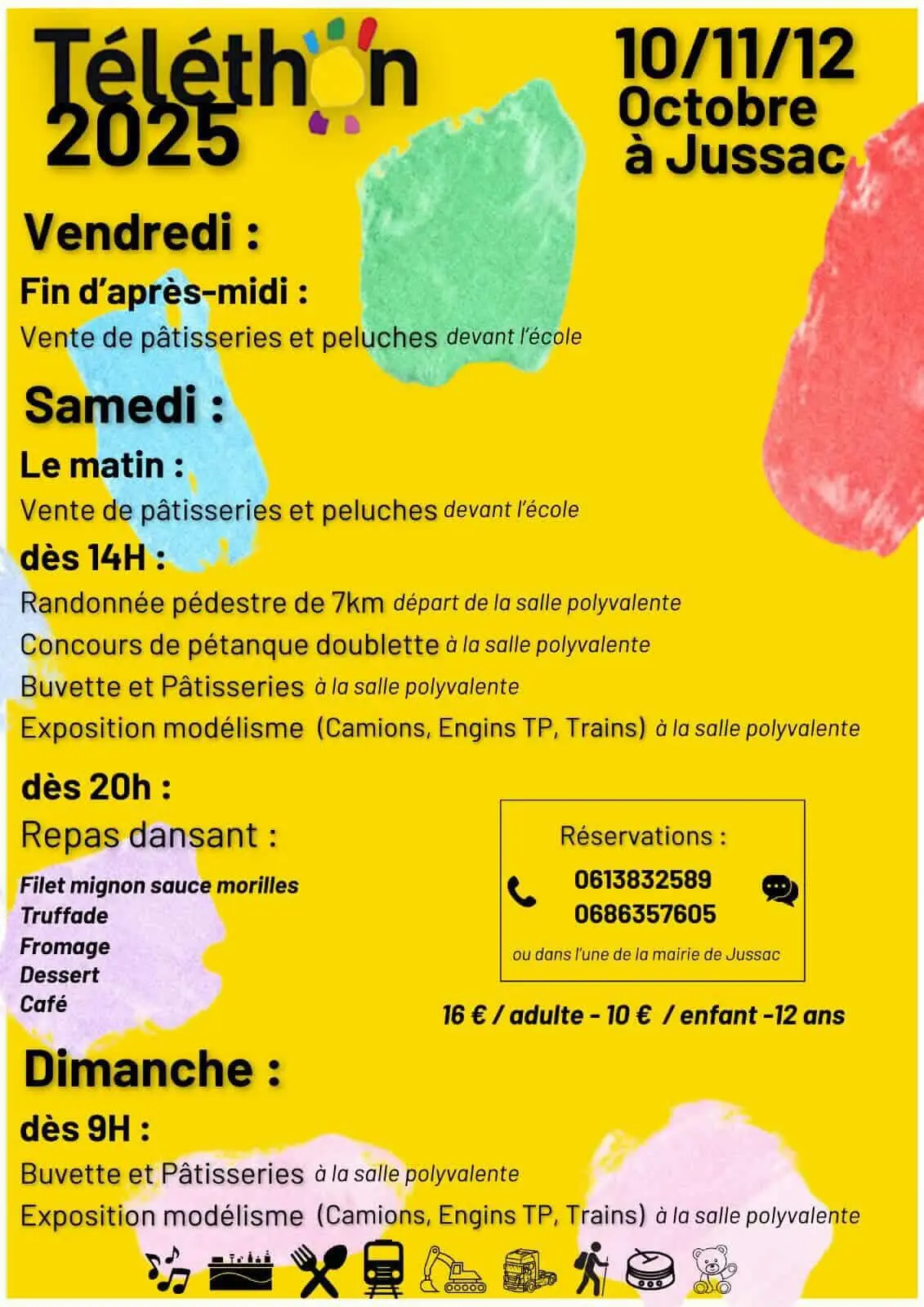 Téléthon 2025

10/11/12 Octobre à Jussac

Vendredi :

Fin d'après-midi :

Vente de pâtisseries et peluches devant l'école

Samedi :

Le matin :

Vente de pâtisseries et peluches devant l'école

dès 14H :

Randonnée pédestre de 7km départ de la salle polyvalente

Concours de pétanque doublette à la salle polyvalente

Buvette et Pâtisseries à la salle polyvalente

Exposition modélisme (Camions, Engins TP, Trains) à la salle polyvalente

dès 20h :

Repas dansant :

Filet mignon sauce morilles
Truffade
Fromage
Dessert
Café

Réservations :

0613832589
0686357605

ou dans l'une de la mairie de Jussac

16 € / adulte - 10 € / enfant -12 ans

Dimanche :

dès 9H :

Buvette et Pâtisseries à la salle polyvalente

Exposition modélisme (Camions, Engins TP, Trains) à la salle polyvalente